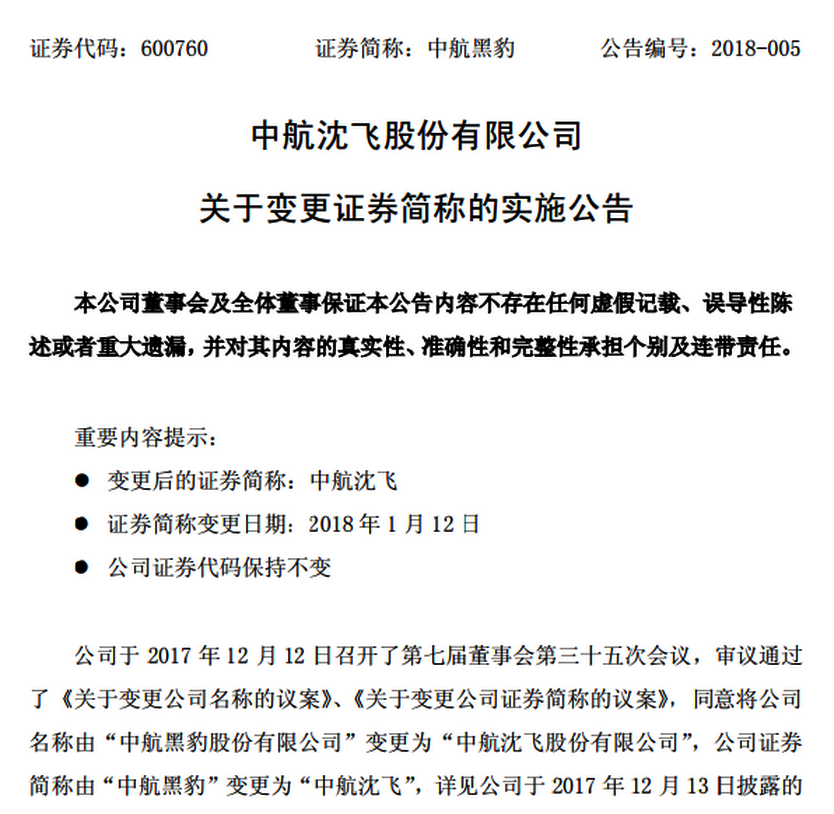 证券代码：600760　　证券简称：中航黑豹　　公告编号：2018-005

中航沈飞股份有限公司

关于变更证券简称的实施公告

本公司董事会及全体董事保证本公告内容不存在任何虚假记载、误导性陈述或者重大遗漏，并对其内容的真实性、准确性和完整性承担个别及连带责任。

重要内容提示：

● 变更后的证券简称：中航沈飞

● 证券简称变更日期：2018 年 1 月 12 日

● 公司证券代码保持不变

公司于 2017 年 12 月 12 日召开了第七届董事会第三十五次会议，审议通过了《关于变更公司名称的议案》、《关于变更公司证券简称的议案》，同意将公司名称由“中航黑豹股份有限公司”变更为“中航沈飞股份有限公司”，公司证券简称由“中航黑豹”变更为“中航沈飞”，详见公司于 2017 年 12 月 13 日披露的